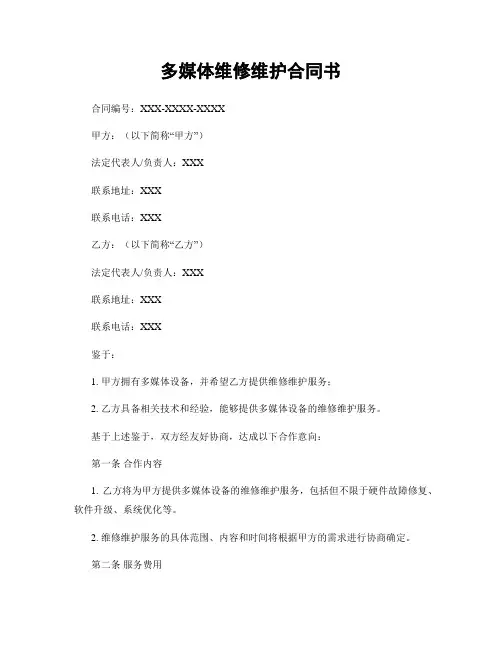 多媒体维修维护合同书

合同编号：XXX-XXXX-XXXX

甲方：（以下简称“甲方”）

法定代表人/负责人：XXX

联系地址：XXX

联系电话：XXX

乙方：（以下简称“乙方”）

法定代表人/负责人：XXX

联系地址：XXX

联系电话：XXX

鉴于：

1. 甲方拥有多媒体设备，并希望乙方提供维修维护服务；

2. 乙方具备相关技术和经验，能够提供多媒体设备的维修维护服务。

基于上述鉴于，双方经友好协商，达成以下合作意向：

第一条 合作内容

1. 乙方将为甲方提供多媒体设备的维修维护服务，包括但不限于硬件故障修复、软件升级、系统优化等。

2. 维修维护服务的具体范围、内容和时间将根据甲方的需求进行协商确定。

第二条 服务费用